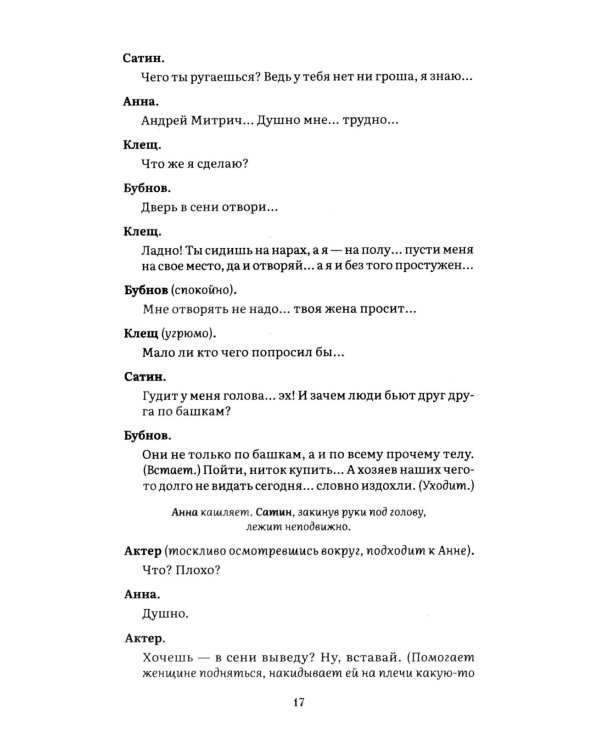 Сатин.

Чего ты ругаешься? Ведь у тебя нет ни гроша, я знаю...

Анна.

Андрей Митрич... Душно мне... трудно...

Клещ.

Что же я сделаю?

Бубнов.

Дверь в сени отвори...

Клещ.

Ладно! Ты сидишь на нарах, а я — на полу... пусти меня на свое место, да и отворяй... а я и без того простужен...

Бубнов (спокойно).

Мне отворять не надо... твоя жена просит...

Клещ (угрюмо).

Мало ли кто чего попросил бы...

Сатин.

Гудит у меня голова... эх! И зачем люди бьют друг друга по башкам?

Бубнов.

Они не только по башкам, а и по всему прочему телу. (Встает.) Пойти, ниток купить... А хозяев наших чего-то долго не видать сегодня... словно издохли. (Уходит.)

Анна кашляет. Сатин, закинув руки под голову, лежит неподвижно.

Актер (тоскливо осмотревшись вокруг, подходит к Анне).

Что? Плохо?

Анна.

Душно.

Актер.

Хочешь — в сени выведу? Ну, вставай. (Помогает женщине подняться, накидывает ей на плечи какую-то

17